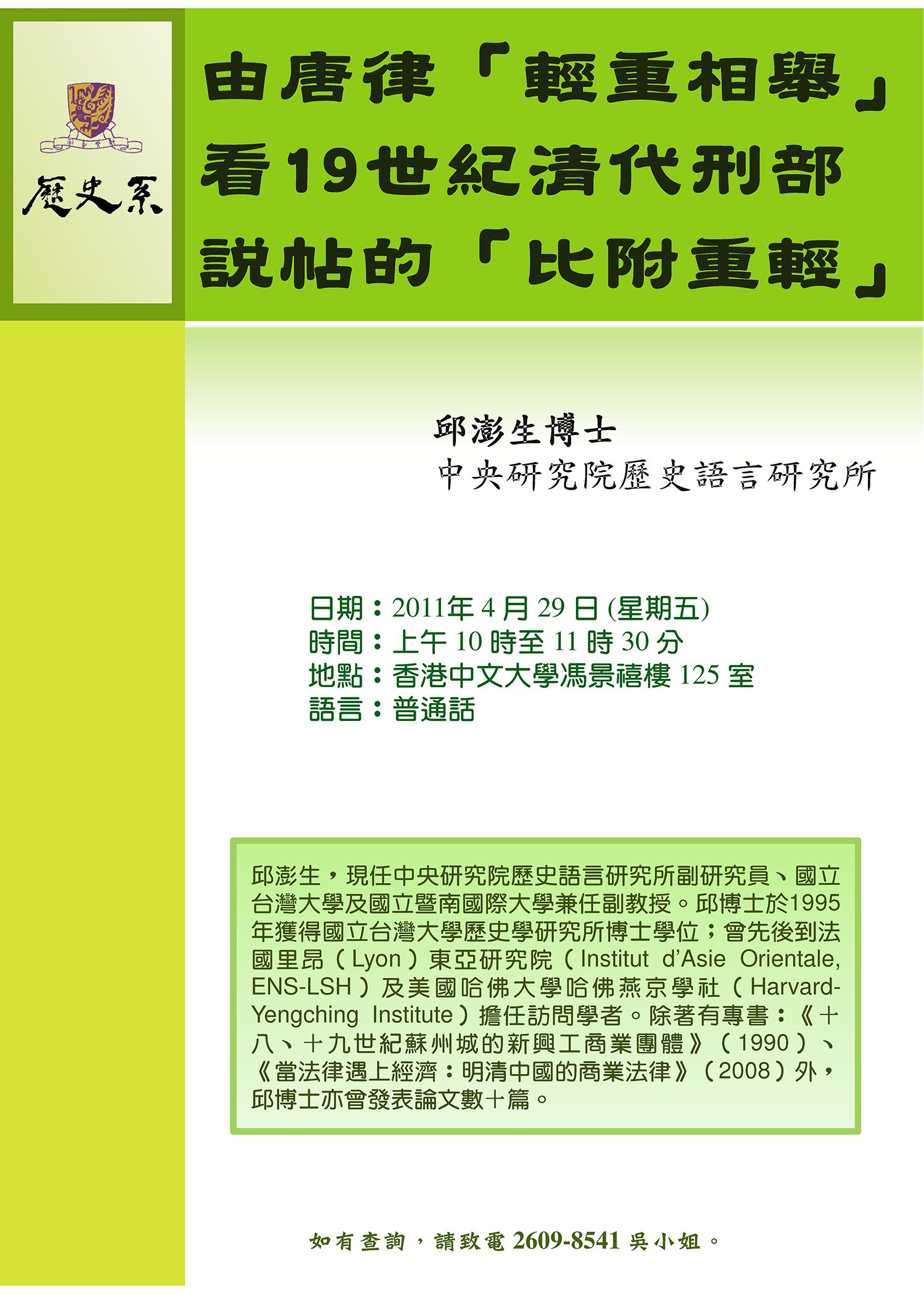 歷史系

由唐律「輕重相舉」看19世紀清代刑部說帖的「比附重輕」

邱澎生博士
中央研究院歷史語言研究所

日期：2011年 4 月 29 日 (星期五)
時間：上午 10 時至 11 時 30 分
地點：香港中文大學馮景禧樓 125 室
語言：普通話

邱澎生，現任中央研究院歷史語言研究所副研究員、國立台灣大學及國立暨南國際大學兼任副教授。邱博士於1995年獲得國立台灣大學歷史學研究所博士學位；曾先後到法國里昂（Lyon）東亞研究院（Institut d'Asie Orientale, ENS-LSH）及美國哈佛大學哈佛燕京學社（Harvard-Yengching Institute）擔任訪問學者。除著有專書：《十八、十九世紀蘇州城的新興工商業團體》（1990）、《當法律遇上經濟：明清中國的商業法律》（2008）外，邱博士亦曾發表論文數十篇。

如有查詢，請致電 2609-8541 吳小姐。